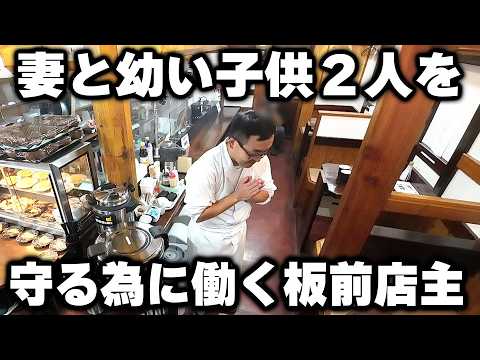 妻と幼い子供２人を

守る為に働く板前店主